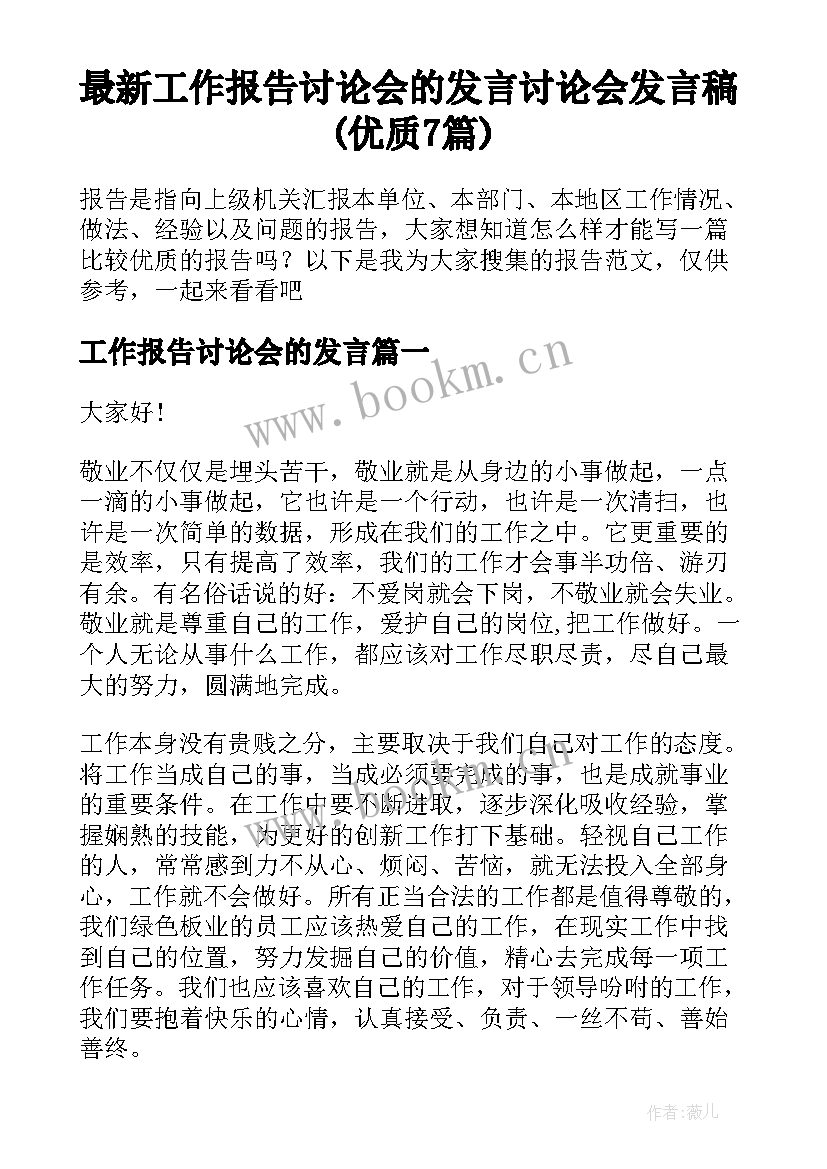 最新工作报告讨论会的发言讨论会发言稿(优质7篇)

报告是指向上级机关汇报本单位、本部门、本地区工作情况、做法、经验以及问题的报告，大家想知道怎么样才能写一篇比较优质的报告吗？以下是我为大家搜集的报告范文，仅供参考，一起来看看吧

工作报告讨论会的发言篇一

www.bookm.cn

大家好！

敬业不仅仅是埋头苦干，敬业就是从身边的小事做起，一点一滴的小事做起，它也许是一个行动，也许是一次清扫，也许是一次简单的数据，形成在我们的工作之中。它更重要的是效率，只有提高了效率，我们的工作才会事半功倍、游刃有余。有名俗话说的好：不爱岗就会下岗，不敬业就会失业。敬业就是尊重自己的工作，爱护自己的岗位,把工作做好。一个人无论从事什么工作，都应该对工作尽职尽责，尽自己最大的努力，圆满地完成。

工作本身没有贵贱之分，主要取决于我们自己对工作的态度。将工作当成自己的事，当成必须要完成的事，也是成就事业的重要条件。在工作中要不断进取，逐步深化吸收经验，掌握娴熟的技能，为更好的创新工作打下基础。轻视自己工作的人，常常感到力不从心、烦闷、苦恼，就无法投入全部身心，工作就不会做好。所有正当合法的工作都是值得尊敬的，我们绿色板业的员工应该热爱自己的工作，在现实工作中找到自己的位置，努力发掘自己的价值，精心去完成每一项工作任务。我们也应该喜欢自己的工作，对于领导吩咐的工作，我们要抱着快乐的心情，认真接受、负责、一丝不苟、善始善终。

作者：薇儿